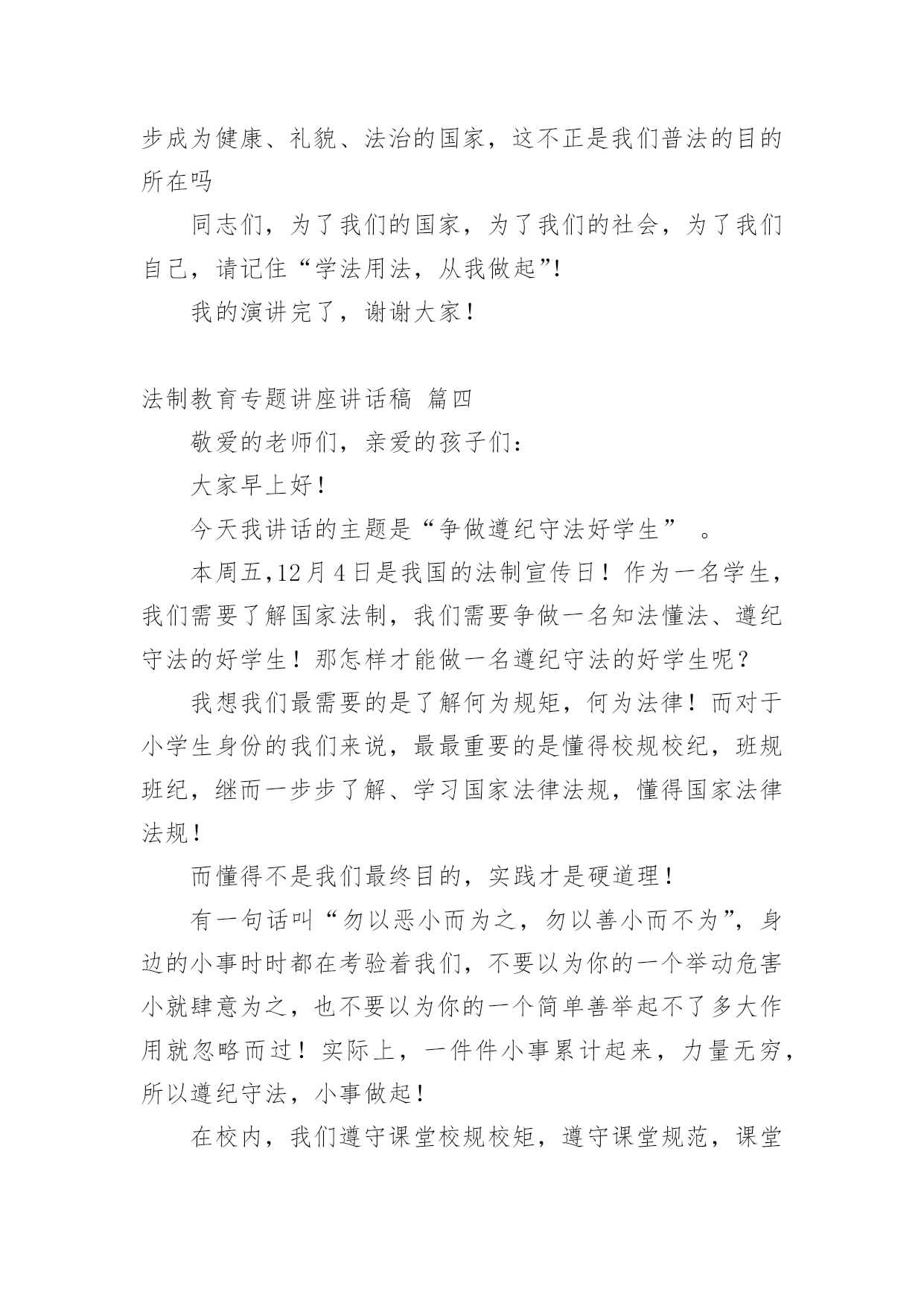 步成为健康、礼貌、法治的国家，这不正是我们普法的目的所在吗

同志们，为了我们的国家，为了我们的社会，为了我们自己，请记住“学法用法，从我做起”!

我的演讲完了，谢谢大家！

法制教育专题讲座讲话稿 篇四

敬爱的老师们，亲爱的孩子们：

大家早上好！

今天我讲话的主题是“争做遵纪守法好学生” 。

本周五,12月4日是我国的法制宣传日！作为一名学生，我们需要了解国家法制，我们需要争做一名知法懂法、遵纪守法的好学生！那怎样才能做一名遵纪守法的好学生呢？

我想我们最需要的是了解何为规矩，何为法律！而对于小学生身份的我们来说，最最重要的是懂得校规校纪，班规班纪，继而一步步了解、学习国家法律法规，懂得国家法律法规！

而懂得不是我们最终目的，实践才是硬道理！

有一句话叫“勿以恶小而为之，勿以善小而不为”，身边的小事时时都在考验着我们，不要以为你的一个举动危害小就肆意为之，也不要以为你的一个简单善举起不了多大作用就忽略而过！实际上，一件件小事累计起来，力量无穷，所以遵纪守法，小事做起！

在校内，我们遵守课堂校规校矩，遵守课堂规范，课堂